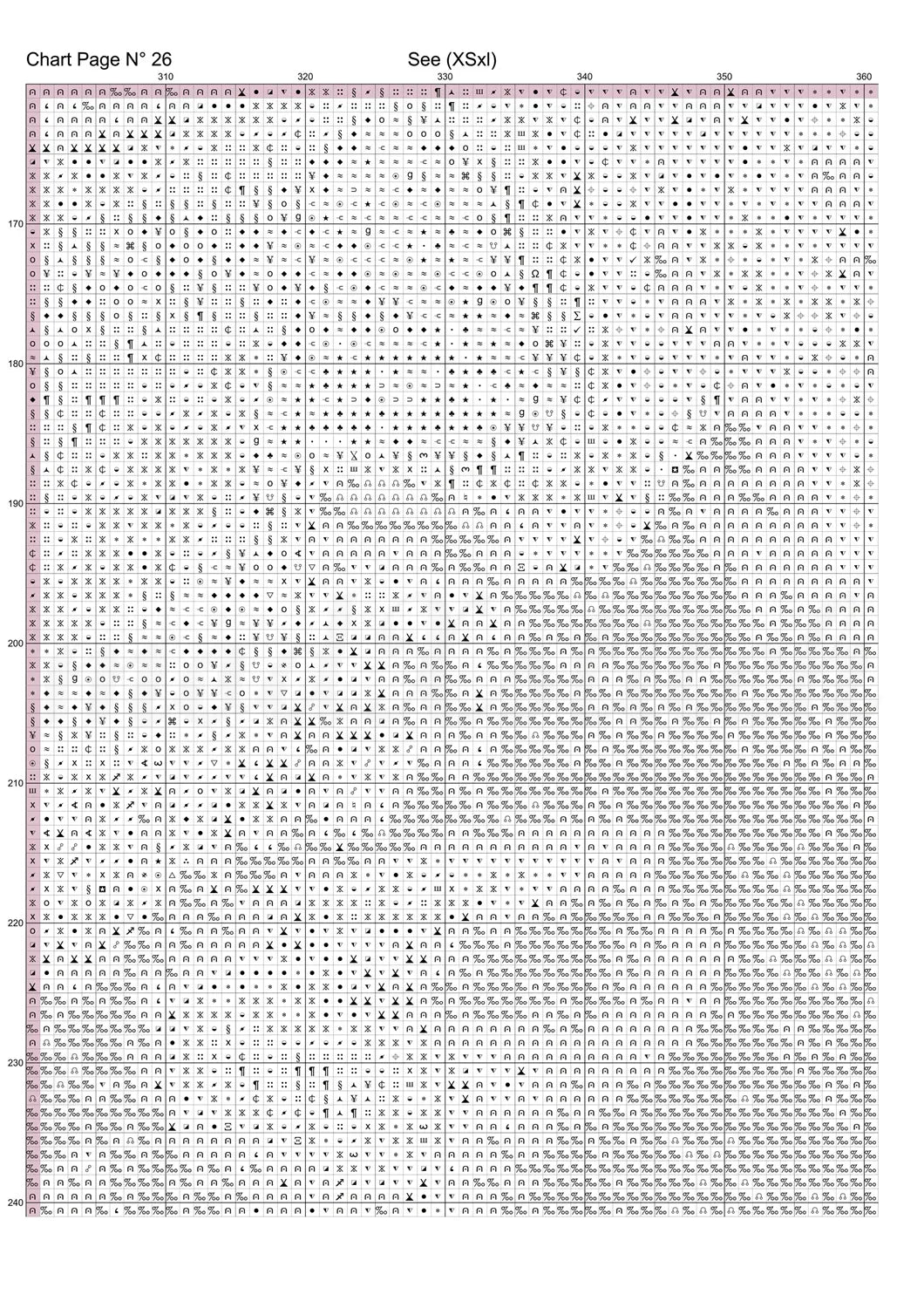 Chart Page N° 26

See (XSxl)

310 320 330 340 350 360

170

180

190

200

210

220

230

240